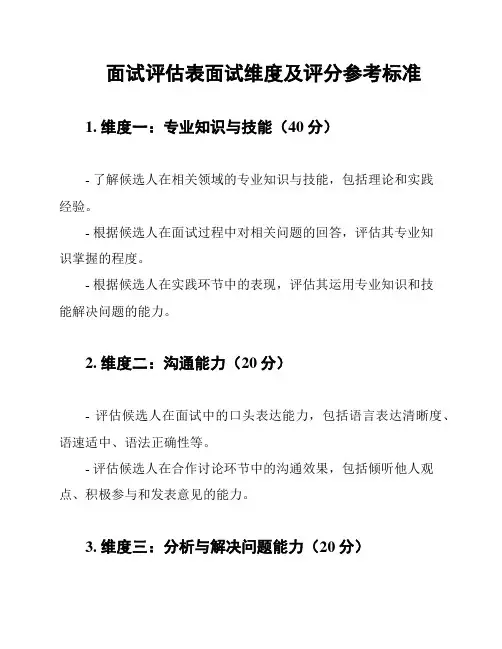 面试评估表面试维度及评分参考标准

1. 维度一：专业知识与技能（40 分）

- 了解候选人在相关领域的专业知识与技能，包括理论和实践经验。

- 根据候选人在面试过程中对相关问题的回答，评估其专业知识掌握的程度。

- 根据候选人在实践环节中的表现，评估其运用专业知识和技能解决问题的能力。

2. 维度二：沟通能力（20 分）

- 评估候选人在面试中的口头表达能力，包括语言表达清晰度、语速适中、语法正确性等。

- 评估候选人在合作讨论环节中的沟通效果，包括倾听他人观点、积极参与和发表意见的能力。

3. 维度三：分析与解决问题能力（20 分）